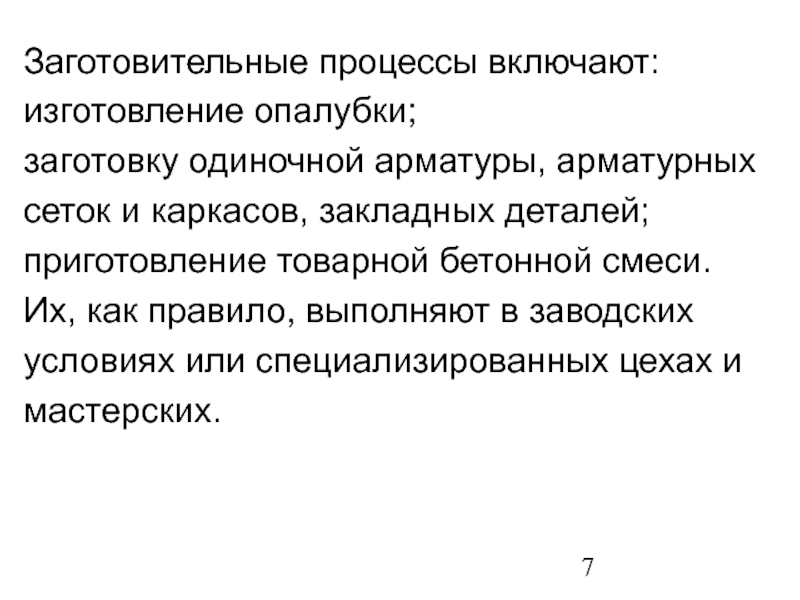 Заготовительные процессы включают:
изготовление опалубки;
заготовку одиночной арматуры, арматурных сеток и каркасов, закладных деталей;
приготовление товарной бетонной смеси.
Их, как правило, выполняют в заводских условиях или специализированных цехах и мастерских.

7